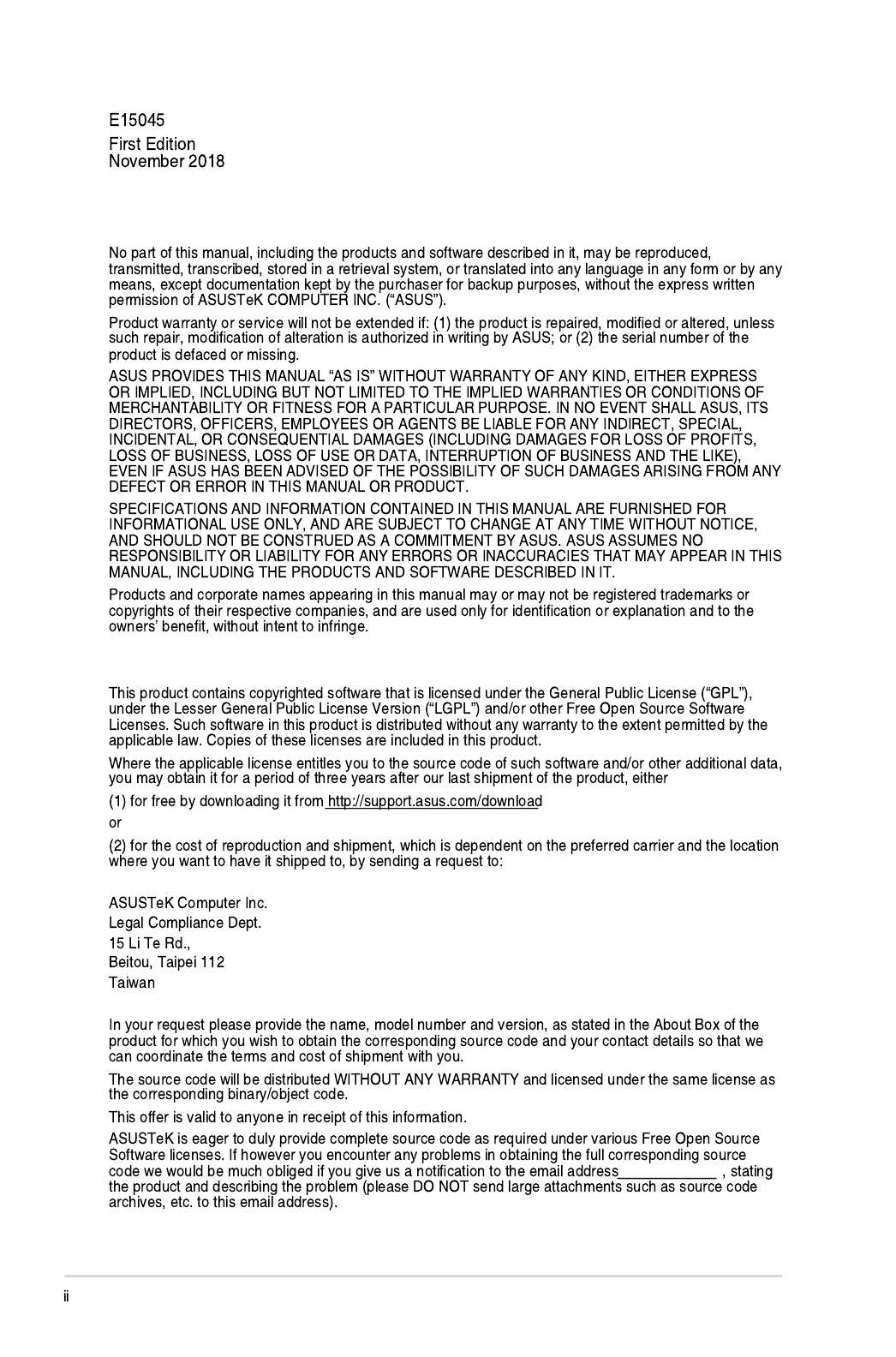 E15045
First Edition
November 2018

No part of this manual, including the products and software described in it, may be reproduced, transmitted, transcribed, stored in a retrieval system, or translated into any language in any form or by any means, except documentation kept by the purchaser for backup purposes, without the express written permission of ASUSTeK COMPUTER INC. (“ASUS”).

Product warranty or service will not be extended if: (1) the product is repaired, modified or altered, unless such repair, modification of alteration is authorized in writing by ASUS; or (2) the serial number of the product is defaced or missing.

ASUS PROVIDES THIS MANUAL “AS IS” WITHOUT WARRANTY OF ANY KIND, EITHER EXPRESS OR IMPLIED, INCLUDING BUT NOT LIMITED TO THE IMPLIED WARRANTIES OR CONDITIONS OF MERCHANTABILITY OR FITNESS FOR A PARTICULAR PURPOSE. IN NO EVENT SHALL ASUS, ITS DIRECTORS, OFFICERS, EMPLOYEES OR AGENTS BE LIABLE FOR ANY INDIRECT, SPECIAL, INCIDENTAL, OR CONSEQUENTIAL DAMAGES (INCLUDING DAMAGES FOR LOSS OF PROFITS, LOSS OF BUSINESS, LOSS OF USE OR DATA, INTERRUPTION OF BUSINESS AND THE LIKE), EVEN IF ASUS HAS BEEN ADVISED OF THE POSSIBILITY OF SUCH DAMAGES ARISING FROM ANY DEFECT OR ERROR IN THIS MANUAL OR PRODUCT.

SPECIFICATIONS AND INFORMATION CONTAINED IN THIS MANUAL ARE FURNISHED FOR INFORMATIONAL USE ONLY, AND ARE SUBJECT TO CHANGE AT ANY TIME WITHOUT NOTICE, AND SHOULD NOT BE CONSTRUED AS A COMMITMENT BY ASUS. ASUS ASSUMES NO RESPONSIBILITY OR LIABILITY FOR ANY ERRORS OR INACCURACIES THAT MAY APPEAR IN THIS MANUAL, INCLUDING THE PRODUCTS AND SOFTWARE DESCRIBED IN IT.

Products and corporate names appearing in this manual may or may not be registered trademarks or copyrights of their respective companies, and are used only for identification or explanation and to the owners’ benefit, without intent to infringe.

This product contains copyrighted software that is licensed under the General Public License (“GPL”), under the Lesser General Public License Version (“LGPL”) and/or other Free Open Source Software Licenses. Such software in this product is distributed without any warranty to the extent permitted by the applicable law. Copies of these licenses are included in this product.

Where the applicable license entitles you to the source code of such software and/or other additional data, you may obtain it for a period of three years after our last shipment of the product, either

(1) for free by downloading it from http://support.asus.com/download

or

(2) for the cost of reproduction and shipment, which is dependent on the preferred carrier and the location where you want to have it shipped to, by sending a request to:

ASUSTeK Computer Inc.
Legal Compliance Dept.
15 Li Te Rd.,
Beitou, Taipei 112
Taiwan

In your request please provide the name, model number and version, as stated in the About Box of the product for which you wish to obtain the corresponding source code and your contact details so that we can coordinate the terms and cost of shipment with you.

The source code will be distributed WITHOUT ANY WARRANTY and licensed under the same license as the corresponding binary/object code.

This offer is valid to anyone in receipt of this information.

ASUSTeK is eager to duly provide complete source code as required under various Free Open Source Software licenses. If however you encounter any problems in obtaining the full corresponding source code we would be much obliged if you give us a notification to the email address____________ , stating the product and describing the problem (please DO NOT send large attachments such as source code archives, etc. to this email address).

ii